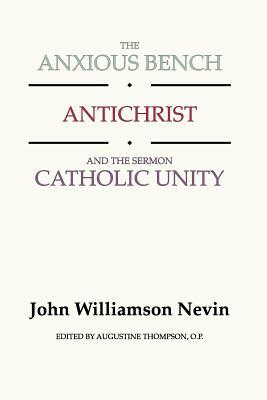 THE
ANXIOUS BENCH

ANTICHRIST

AND THE SERMON
CATHOLIC UNITY

John Williamson Nevin

EDITED BY AUGUSTINE THOMPSON, O.P.